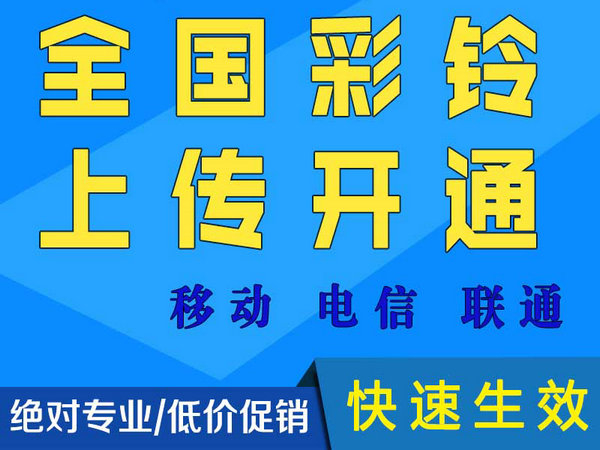 全国彩铃
上传开通

移动 电信 联通

绝对专业/低价促销

快速生效